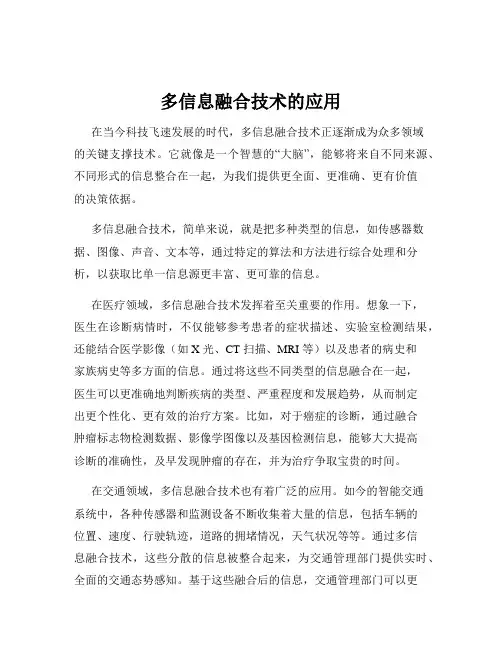 多信息融合技术的应用

在当今科技飞速发展的时代，多信息融合技术正逐渐成为众多领域的关键支撑技术。它就像是一个智慧的“大脑”，能够将来自不同来源、不同形式的信息整合在一起，为我们提供更全面、更准确、更有价值的决策依据。

多信息融合技术，简单来说，就是把多种类型的信息，如传感器数据、图像、声音、文本等，通过特定的算法和方法进行综合处理和分析，以获取比单一信息源更丰富、更可靠的信息。

在医疗领域，多信息融合技术发挥着至关重要的作用。想象一下，医生在诊断病情时，不仅能够参考患者的症状描述、实验室检测结果，还能结合医学影像（如 X 光、CT 扫描、MRI 等）以及患者的病史和家族病史等多方面的信息。通过将这些不同类型的信息融合在一起，医生可以更准确地判断疾病的类型、严重程度和发展趋势，从而制定出更个性化、更有效的治疗方案。比如，对于癌症的诊断，通过融合肿瘤标志物检测数据、影像学图像以及基因检测信息，能够大大提高诊断的准确性，及早发现肿瘤的存在，并为治疗争取宝贵的时间。

在交通领域，多信息融合技术也有着广泛的应用。如今的智能交通系统中，各种传感器和监测设备不断收集着大量的信息，包括车辆的位置、速度、行驶轨迹，道路的拥堵情况，天气状况等等。通过多信息融合技术，这些分散的信息被整合起来，为交通管理部门提供实时、全面的交通态势感知。基于这些融合后的信息，交通管理部门可以更